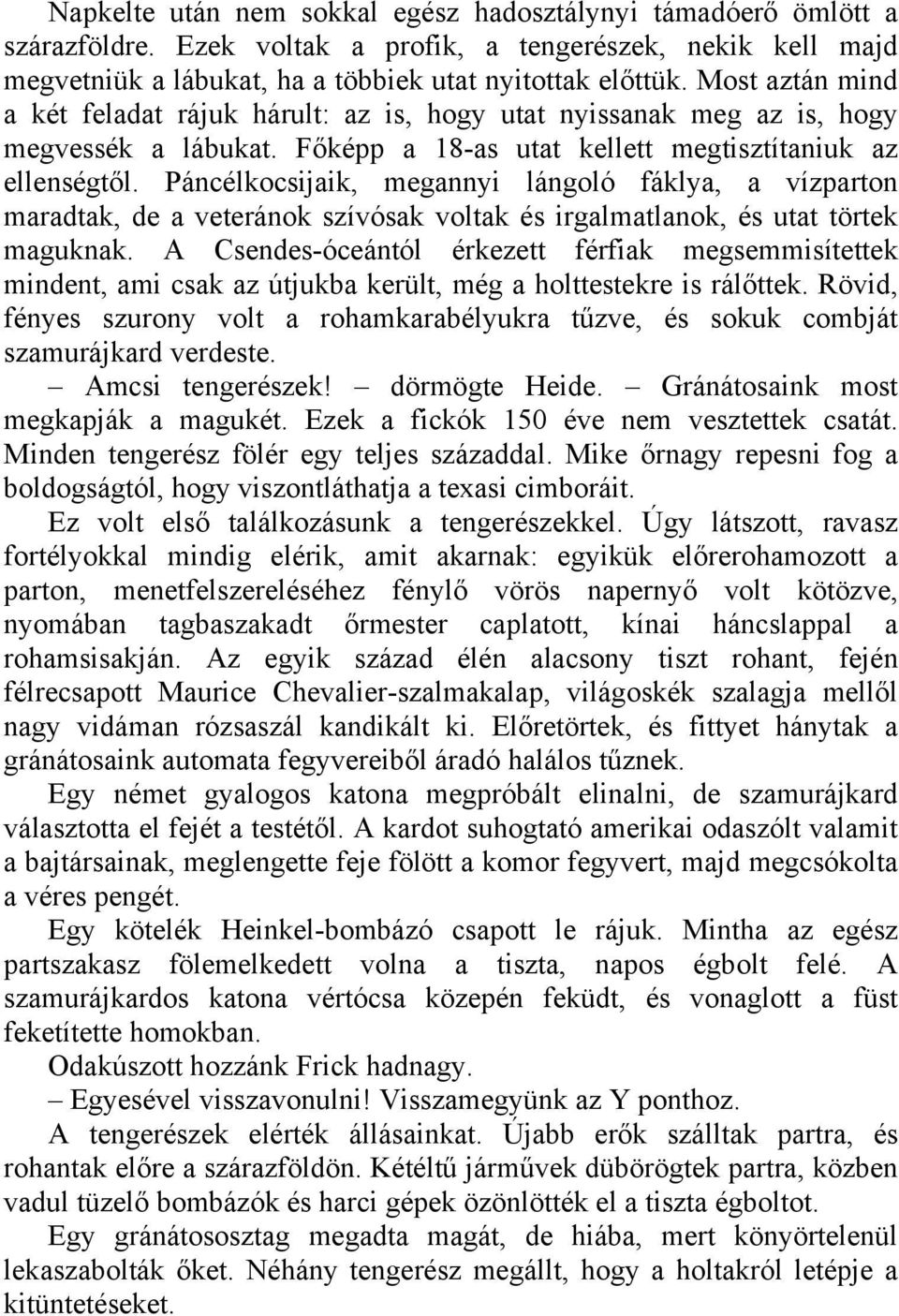 Napkelte után nem sokkal egész hadosztálynyi támadóerő ömlött a szárazföldre. Ezek voltak a profik, a tengerészek, nekik kell majd megvetniük a lábukat, ha a többiek utat nyitottak előttük. Most aztán mind a két feladat rájuk hárult: az is, hogy utat nyissanak meg az is, hogy megvessék a lábukat. Főképp a 18-as utat kellett megtisztítaniuk az ellenségtől. Páncélkocsijaik, megannyi lángoló fáklya, a vízparton maradtak, de a veteránok szívósak voltak és irgalmatlanok, és utat törtek maguknak. A Csendes-óceántól érkezett férfiak megsemmisítettek mindent, ami csak az útjukba került, még a holttestekre is rálőttek. Rövid, fényes szurony volt a rohamkarabélyukra tűzve, és sokuk combját szamurájkard verdeste.

– Amcsi tengerészek! – dörmögte Heide. – Gránátosaink most megkapják a magukét. Ezek a fickók 150 éve nem vesztettek csatát. Minden tengerész fölér egy teljes századdal. Mike őrnagy repesni fog a boldogságtól, hogy viszontláthatja a texasi cimboráit.

Ez volt első találkozásunk a tengerészekkel. Úgy látszott, ravasz fortélyokkal mindig elérik, amit akarnak: egyikük előrerohamozott a parton, menetfelszereléséhez fénylő vörös napernyő volt kötözve, nyomában tagbaszakadt őrmester caplatott, kínai háncslappal a rohamsisakján. Az egyik század élén alacsony tiszt rohant, fején félrecsapott Maurice Chevalier-szalmakalap, világoskék szalagja mellől nagy vidáman rózsaszál kandikált ki. Előretörtek, és fittyet hánytak a gránátosaink automata fegyvereiből áradó halálos tűznek.

Egy német gyalogos katona megpróbált elinalni, de szamurájkard választotta el fejét a testétől. A kardot suhogtató amerikai odaszólt valamit a bajtársainak, meglengette feje fölött a komor fegyvert, majd megcsókolta a véres pengét.

Egy kötelék Heinkel-bombázó csapott le rájuk. Mintha az egész partszakasz fölemelkedett volna a tiszta, napos égbolt felé. A szamurájkardos katona vértócsa közepén feküdt, és vonaglott a füst feketítette homokban.

Odakúszott hozzánk Frick hadnagy.

– Egyesével visszavonulni! Visszamegyünk az Y ponthoz.

A tengerészek elérték állásainkat. Újabb erők szálltak partra, és rohantak előre a szárazföldön. Kétéltű járművek dübörögtek partra, közben vadul tüzelő bombázók és harci gépek özönlötték el a tiszta égboltot.

Egy gránátososztag megadta magát, de hiába, mert könyörtelenül lekaszabolták őket. Néhány tengerész megállt, hogy a holtakról letépje a kitüntetéseket.